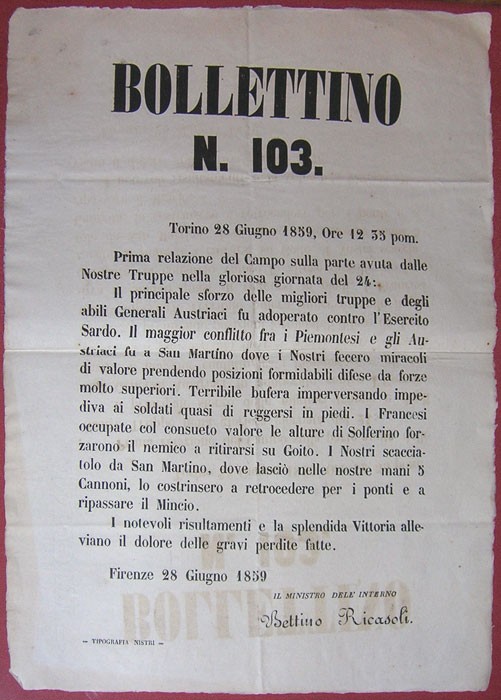 BOLLETTINO
N. 103.

Torino 28 Giugno 1859, Ore 12 35 pom.

Prima relazione del Campo sulla parte avuta dalle Nostre Truppe nella gloriosa giornata del 24:.

Il principale sforzo delle migliori truppe e degli abili Generali Austriaci fu adoperato contro l'Esercito Sardo. Il maggior conflitto fra i Piemontesi e gli Austriaci fu a San Martino dove i Nostri fecero miracoli di valore prendendo posizioni formidabili difese da forze molto superiori. Terribile bufera imperversando impediva ai soldati quasi di reggersi in piedi. I Francesi occupate col consueto valore le alture di Solferino forzarono il nemico a ritirarsi su Goito. I Nostri scacciatolo da San Martino, dove lasciò nelle nostre mani 5 Cannoni, lo costrinsero a retrocedere per i ponti e a ripassare il Mincio.

I notevoli risultamenti e la splendida Vittoria alleviano il dolore delle gravi perdite fatte.

Firenze 28 Giugno 1859

IL MINISTRO DELL' INTERNO
Bettino Ricasoli.

— TIPOGRAFIA NISTRI —